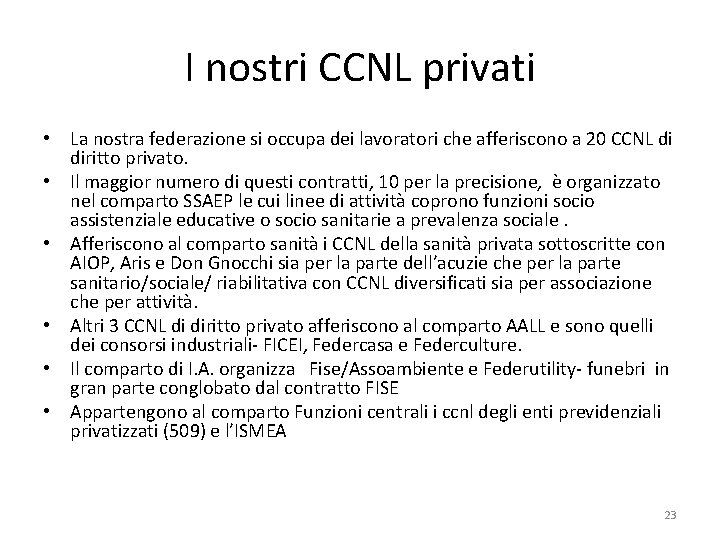 I nostri CCNL privati

• La nostra federazione si occupa dei lavoratori che afferiscono a 20 CCNL di diritto privato.
• Il maggior numero di questi contratti, 10 per la precisione, è organizzato nel comparto SSAEP le cui linee di attività coprono funzioni socio assistenziale educative o socio sanitarie a prevalenza sociale .
• Afferiscono al comparto sanità i CCNL della sanità privata sottoscritte con AIOP, Aris e Don Gnocchi sia per la parte dell'acuzie che per la parte sanitario/sociale/ riabilitativa con CCNL diversificati sia per associazione che per attività.
• Altri 3 CCNL di diritto privato afferiscono al comparto AALL e sono quelli dei consorsi industriali- FICEI, Federcasa e Federculture.
• Il comparto di I.A. organizza Fise/Assoambiente e Federutility- funebri in gran parte conglobato dal contratto FISE
• Appartengono al comparto Funzioni centrali i ccnl degli enti previdenziali privatizzati (509) e l'ISMEA

23